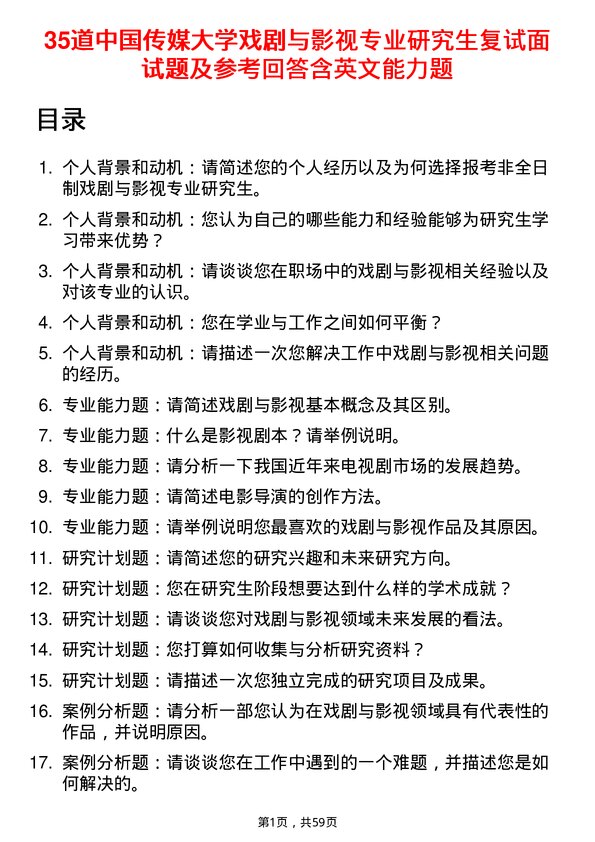 35道中国传媒大学戏剧与影视专业研究生复试面试题及参考回答含英文能力题

目录

1. 个人背景和动机：请简述您的个人经历以及为何选择报考非全日制戏剧与影视专业研究生。

2. 个人背景和动机：您认为自己的哪些能力和经验能够为研究生学习带来优势？

3. 个人背景和动机：请谈谈您在职场中的戏剧与影视相关经验以及对该专业的认识。

4. 个人背景和动机：您在学业与工作之间如何平衡？

5. 个人背景和动机：请描述一次您解决工作中戏剧与影视相关问题的经历。

6. 专业能力题：请简述戏剧与影视基本概念及其区别。

7. 专业能力题：什么是影视剧本？请举例说明。

8. 专业能力题：请分析一下我国近年来电视剧市场的发展趋势。

9. 专业能力题：请简述电影导演的创作方法。

10. 专业能力题：请举例说明您最喜欢的戏剧与影视作品及其原因。

11. 研究计划题：请简述您的研究兴趣和未来研究方向。

12. 研究计划题：您在研究生阶段想要达到什么样的学术成就？

13. 研究计划题：请谈谈您对戏剧与影视领域未来发展的看法。

14. 研究计划题：您打算如何收集与分析研究资料？

15. 研究计划题：请描述一次您独立完成的研究项目及成果。

16. 案例分析题：请分析一部您认为在戏剧与影视领域具有代表性的作品，并说明原因。

17. 案例分析题：请谈谈您在工作中遇到的一个难题，并描述您是如何解决的。

第1页，共59页